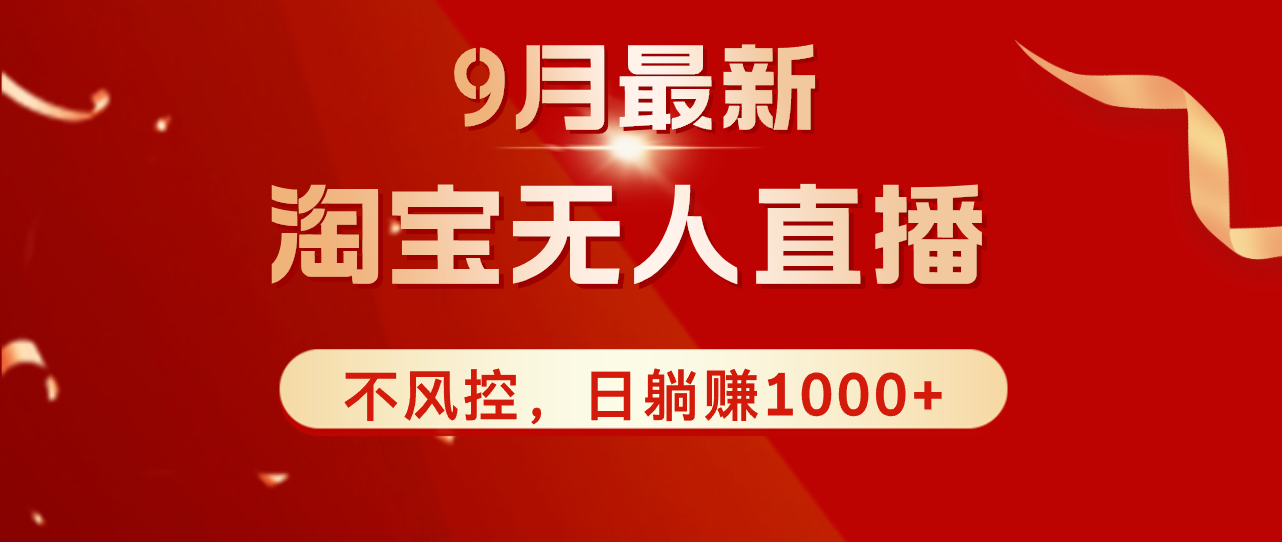 9月最新

淘宝无人直播

不风控，日躺赚1000+